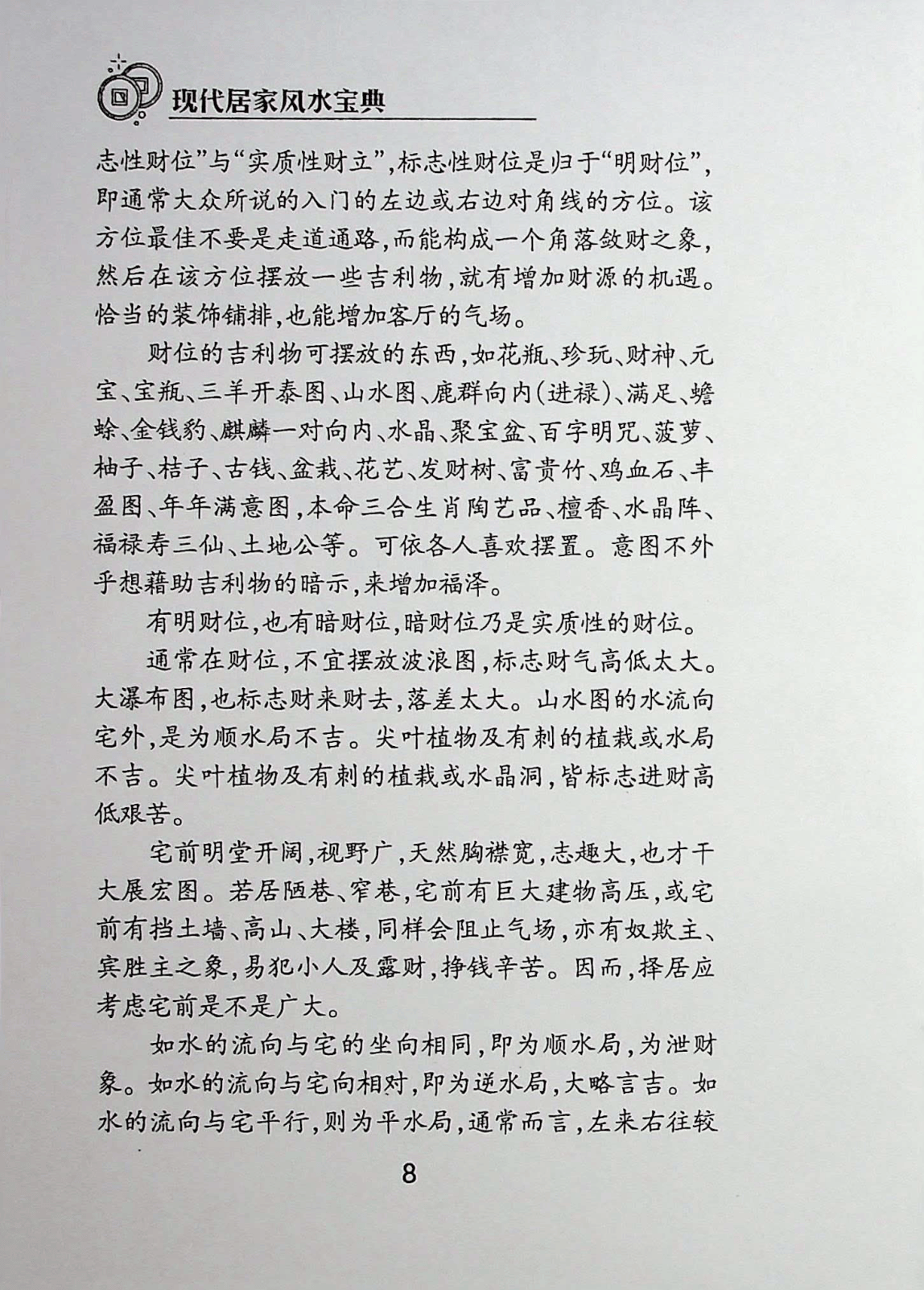 现代居家风水宝典

志性财位”与“实质性财立”，标志性财位是归于“明财位”，即通常大众所说的入门的左边或右边对角线的方位。该方位最佳不要是走道通路，而能构成一个角落敛财之象，然后在该方位摆放一些吉利物，就有增加财源的机遇。恰当的装饰铺排，也能增加客厅的气场。

财位的吉利物可摆放的东西，如花瓶、珍玩、财神、元宝、宝瓶、三羊开泰图、山水图、鹿群向内(进禄)、满足、蟾蜍、金钱豹、麒麟一对向内、水晶、聚宝盆、百字明咒、菠萝、柚子、桔子、古钱、盆栽、花艺、发财树、富贵竹、鸡血石、丰盈图、年年满意图，本命三合生肖陶艺品、檀香、水晶阵、福禄寿三仙、土地公等。可依各人喜欢摆置。意图不外乎想藉助吉利物的暗示，来增加福泽。

有明财位，也有暗财位，暗财位乃是实质性的财位。

通常在财位，不宜摆放波浪图，标志财气高低太大。大瀑布图，也标志财来财去，落差太大。山水图的水流向宅外，是为顺水局不吉。尖叶植物及有刺的植栽或水局不吉。尖叶植物及有刺的植栽或水晶洞，皆标志进财高低艰苦。

宅前明堂开阔，视野广，天然胸襟宽，志趣大，也才干大展宏图。若居陋巷、窄巷，宅前有巨大建物高压，或宅前有挡土墙、高山、大楼，同样会阻止气场，亦有奴欺主、宾胜主之象，易犯小人及露财，挣钱辛苦。因而，择居应考虑宅前是不是广大。

如水的流向与宅的坐向相同，即为顺水局，为泄财象。如水的流向与宅向相对，即为逆水局，大略言吉。如水的流向与宅平行，则为平水局，通常而言，左来右往较

8